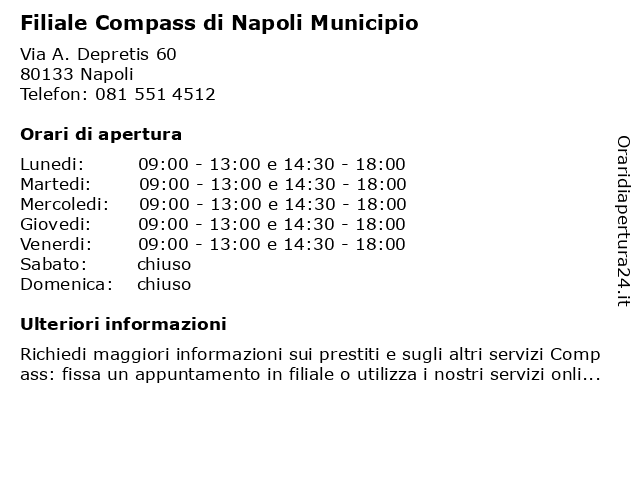 Filiale Compass di Napoli Municipio

Via A. Depretis 60
80133 Napoli
Telefon: 081 551 4512

Orari di apertura

| | |
|---|---|
| Lunedi: | 09:00 - 13:00 e 14:30 - 18:00 |
| Martedi: | 09:00 - 13:00 e 14:30 - 18:00 |
| Mercoledi: | 09:00 - 13:00 e 14:30 - 18:00 |
| Giovedi: | 09:00 - 13:00 e 14:30 - 18:00 |
| Venerdi: | 09:00 - 13:00 e 14:30 - 18:00 |
| Sabato: | chiuso |
| Domenica: | chiuso |

Ulteriori informazioni

Richiedi maggiori informazioni sui prestiti e sugli altri servizi Compass: fissa un appuntamento in filiale o utilizza i nostri servizi onli...

Oraridiapertura24.it